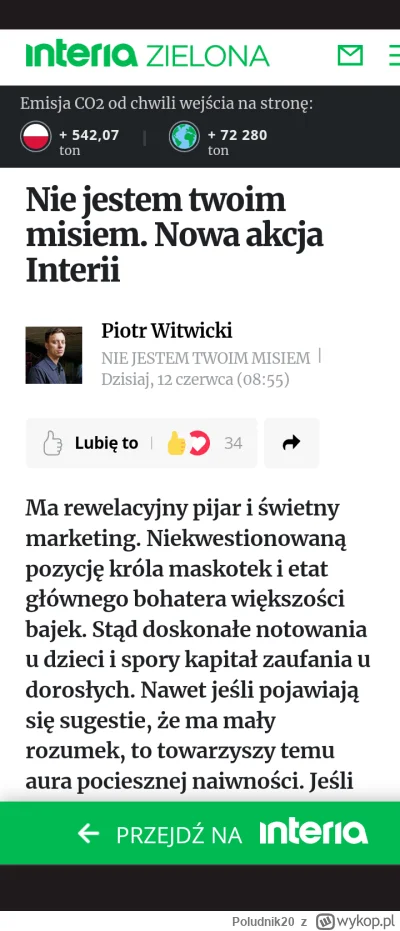 interia ZIELONA

Emisja CO2 od chwili wejścia na stronę:

+ 542,07 ton

+ 72 280 ton

Nie jestem twoim misiem. Nowa akcja Interii

Piotr Witwicki
NIE JESTEM TWOIM MISIEM |
Dzisiaj, 12 czerwca (08:55)

Lubię to | 34

Ma rewelacyjny pijar i świetny marketing. Niekwestionowaną pozycję króla maskotek i etat głównego bohatera większości bajek. Stąd doskonałe notowania u dzieci i spory kapitał zaufania u dorosłych. Nawet jeśli pojawiają się sugestie, że ma mały rozumek, to towarzyszy temu aura pociesznej naiwności. Jeśli

← PRZEJDŹ NA interia

Poludnik20 z wykop.pl